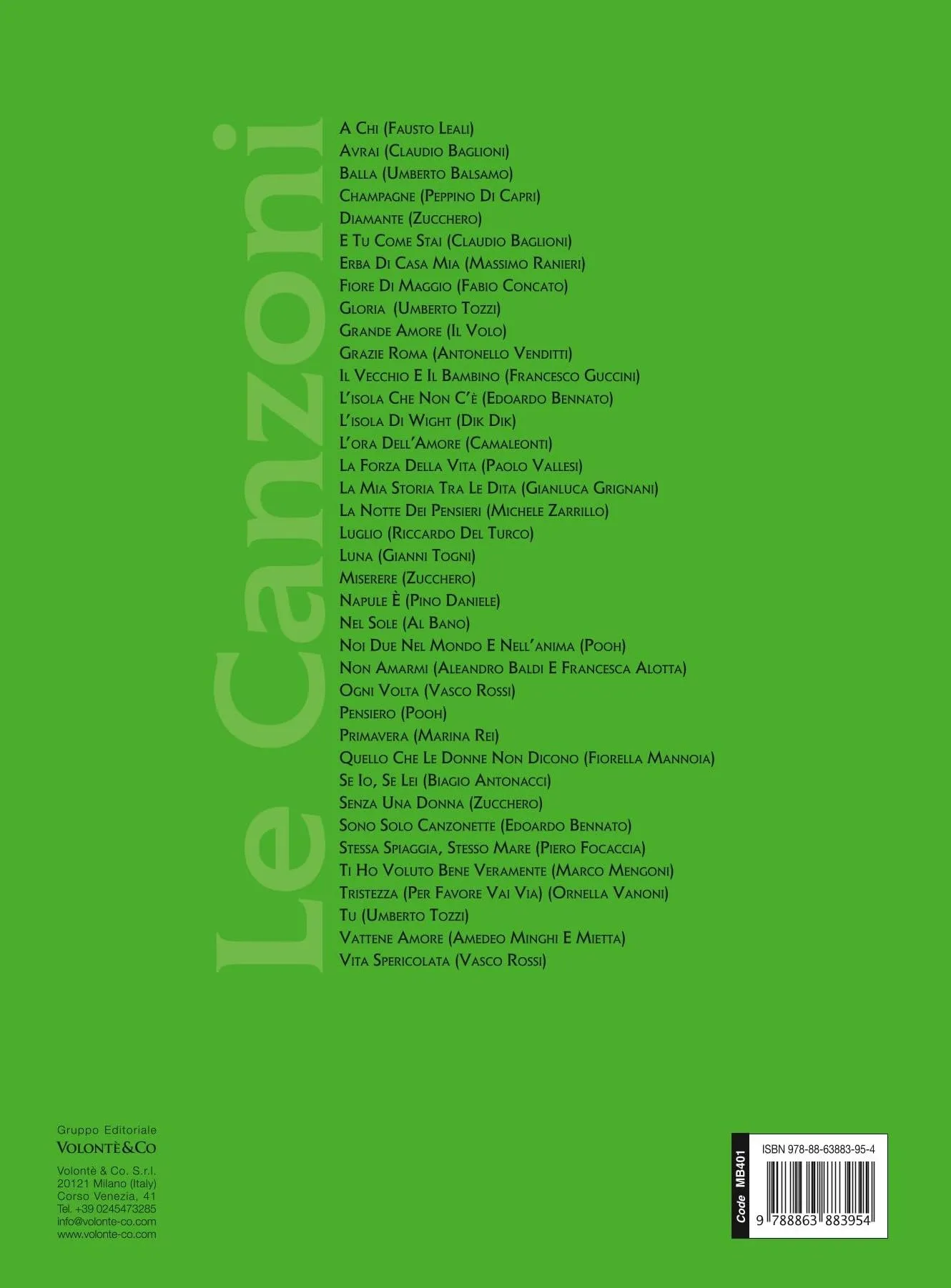 Le Canzoni

A Chi (Fausto Leali)
Avrai (Claudio Baglioni)
Balla (Umberto Balsamo)
Champagne (Peppino Di Capri)
Diamante (Zucchero)
E Tu Come Stai (Claudio Baglioni)
Erba Di Casa Mia (Massimo Ranieri)
Fiore Di Maggio (Fabio Concato)
Gloria (Umberto Tozzi)
Grande Amore (Il Volo)
Grazie Roma (Antonello Venditti)
Il Vecchio E Il Bambino (Francesco Guccini)
L'isola Che Non C'è (Edoardo Bennato)
L'isola Di Wight (Dik Dik)
L'ora Dell'Amore (Camaleonti)
La Forza Della Vita (Paolo Vallesi)
La Mia Storia Tra Le Dita (Gianluca Grignani)
La Notte Dei Pensieri (Michele Zarrillo)
Luglio (Riccardo Del Turco)
Luna (Gianni Togni)
Miserere (Zucchero)
Napule È (Pino Daniele)
Nel Sole (Al Bano)
Noi Due Nel Mondo E Nell'anima (Pooh)
Non Amarmi (Aleandro Baldi E Francesca Alotta)
Ogni Volta (Vasco Rossi)
Pensiero (Pooh)
Primavera (Marina Rei)
Quello Che Le Donne Non Dicono (Fiorella Mannoia)
Se Io, Se Lei (Biagio Antonacci)
Senza Una Donna (Zucchero)
Sono Solo Canzonette (Edoardo Bennato)
Stessa Spiaggia, Stesso Mare (Piero Focaccia)
Ti Ho Voluto Bene Veramente (Marco Mengoni)
Tristezza (Per Favore Vai Via) (Ornella Vanoni)
Tu (Umberto Tozzi)
Vattene Amore (Amedeo Minghi E Mietta)
Vita Spericolata (Vasco Rossi)

Gruppo Editoriale
VOLONTÈ&CO

Volontè & Co. S.r.l.
20121 Milano (Italy)
Corso Venezia, 41
Tel. +39 0245473285
info@volonte-co.com
www.volonte-co.com

Code MB401
ISBN 978-88-63883-95-4
9 788863 883954